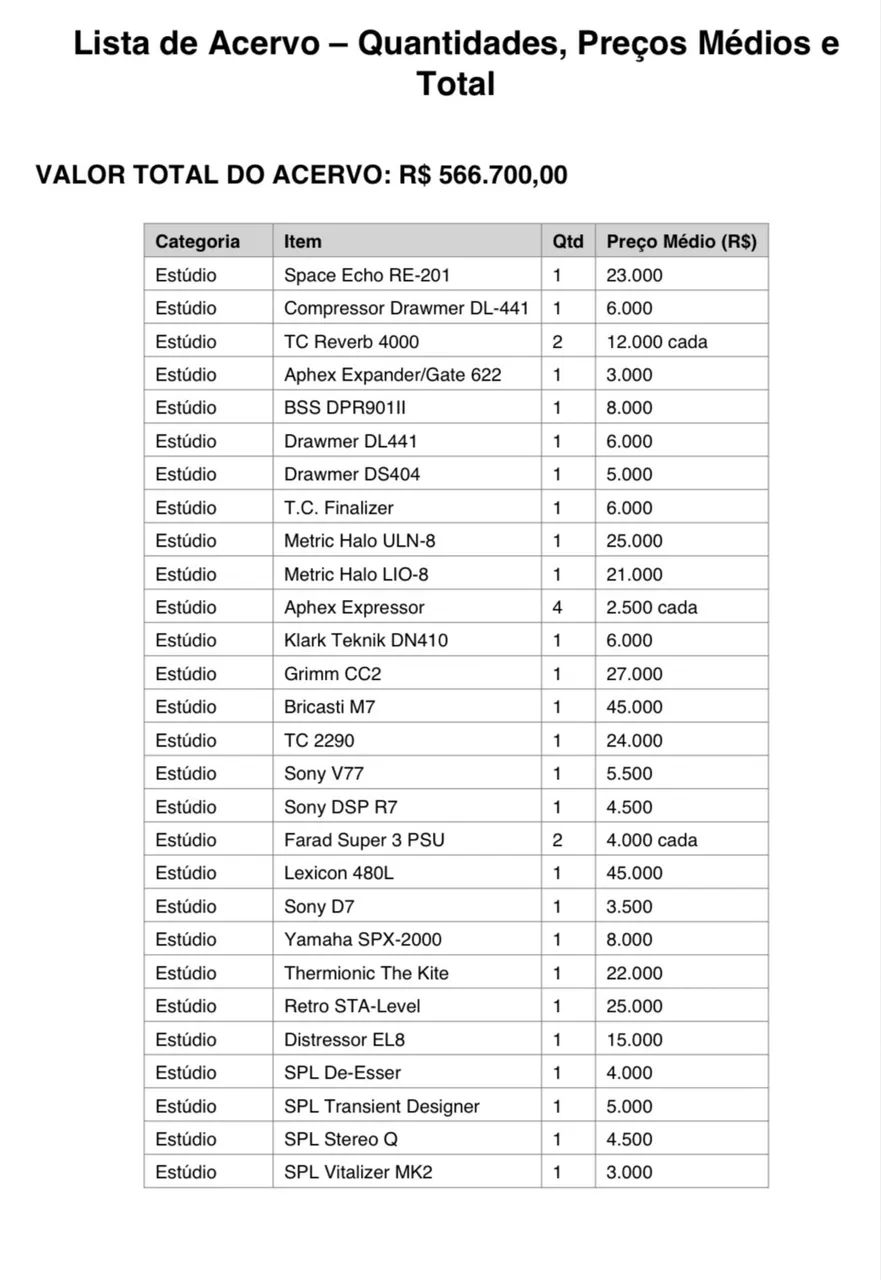 Lista de Acervo – Quantidades, Preços Médios e Total

VALOR TOTAL DO ACERVO: R$ 566.700,00

| Categoria | Item | Qtd | Preço Médio (R$) |
|---|---|---|---|
| Estúdio | Space Echo RE-201 | 1 | 23.000 |
| Estúdio | Compressor Drawmer DL-441 | 1 | 6.000 |
| Estúdio | TC Reverb 4000 | 2 | 12.000 cada |
| Estúdio | Aphex Expander/Gate 622 | 1 | 3.000 |
| Estúdio | BSS DPR901II | 1 | 8.000 |
| Estúdio | Drawmer DL441 | 1 | 6.000 |
| Estúdio | Drawmer DS404 | 1 | 5.000 |
| Estúdio | T.C. Finalizer | 1 | 6.000 |
| Estúdio | Metric Halo ULN-8 | 1 | 25.000 |
| Estúdio | Metric Halo LIO-8 | 1 | 21.000 |
| Estúdio | Aphex Expressor | 4 | 2.500 cada |
| Estúdio | Klark Teknik DN410 | 1 | 6.000 |
| Estúdio | Grimm CC2 | 1 | 27.000 |
| Estúdio | Bricasti M7 | 1 | 45.000 |
| Estúdio | TC 2290 | 1 | 24.000 |
| Estúdio | Sony V77 | 1 | 5.500 |
| Estúdio | Sony DSP R7 | 1 | 4.500 |
| Estúdio | Farad Super 3 PSU | 2 | 4.000 cada |
| Estúdio | Lexicon 480L | 1 | 45.000 |
| Estúdio | Sony D7 | 1 | 3.500 |
| Estúdio | Yamaha SPX-2000 | 1 | 8.000 |
| Estúdio | Thermionic The Kite | 1 | 22.000 |
| Estúdio | Retro STA-Level | 1 | 25.000 |
| Estúdio | Distressor EL8 | 1 | 15.000 |
| Estúdio | SPL De-Esser | 1 | 4.000 |
| Estúdio | SPL Transient Designer | 1 | 5.000 |
| Estúdio | SPL Stereo Q | 1 | 4.500 |
| Estúdio | SPL Vitalizer MK2 | 1 | 3.000 |